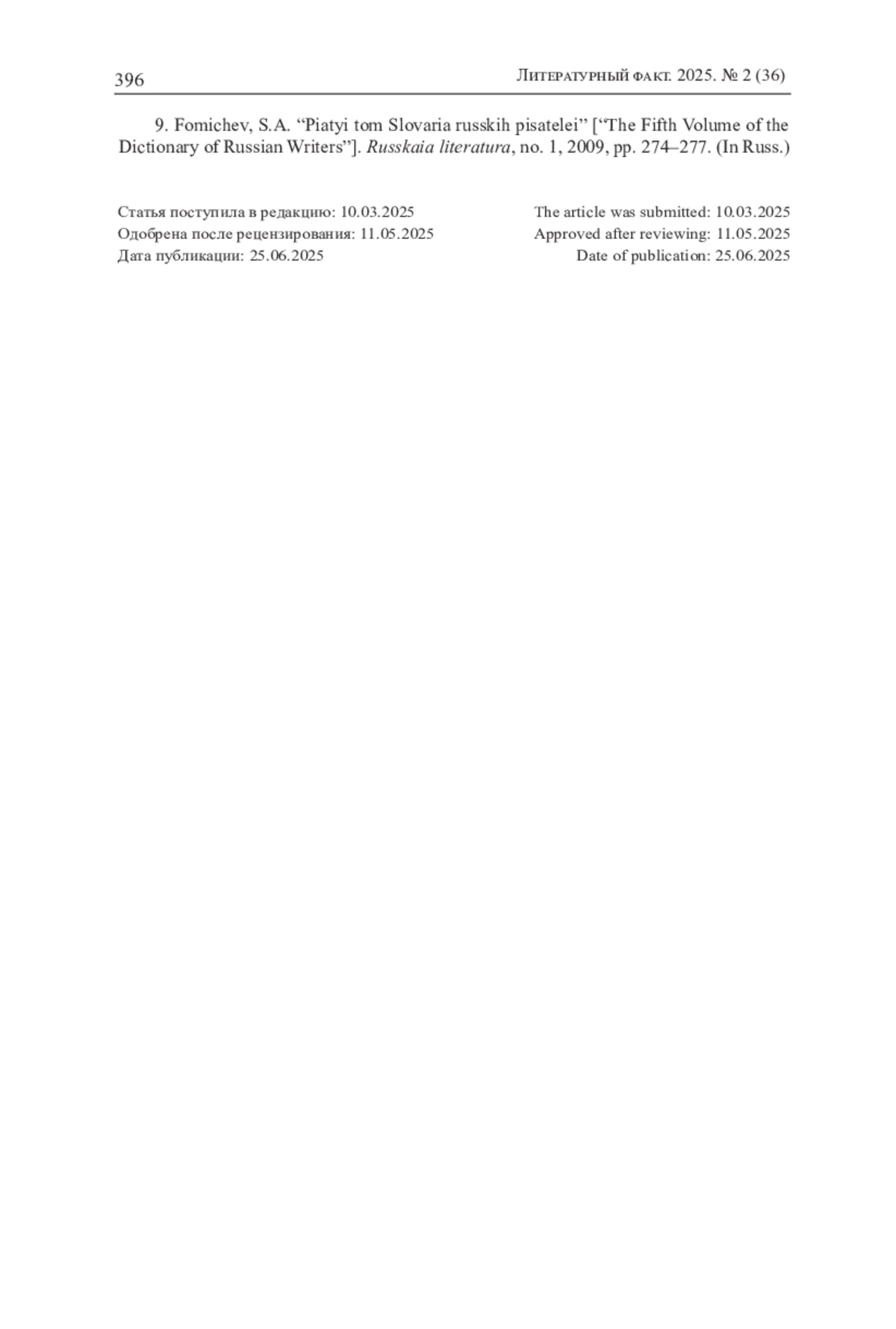 396 Литературный факт. 2025. № 2 (36)

9. Fomichev, S.A. "Piatyi tom Slovaria russkih pisatelei" ["The Fifth Volume of the Dictionary of Russian Writers"]. Russkaia literatura, no. 1, 2009, pp. 274–277. (In Russ.)

Статья поступила в редакцию: 10.03.2025
Одобрена после рецензирования: 11.05.2025
Дата публикации: 25.06.2025

The article was submitted: 10.03.2025
Approved after reviewing: 11.05.2025
Date of publication: 25.06.2025